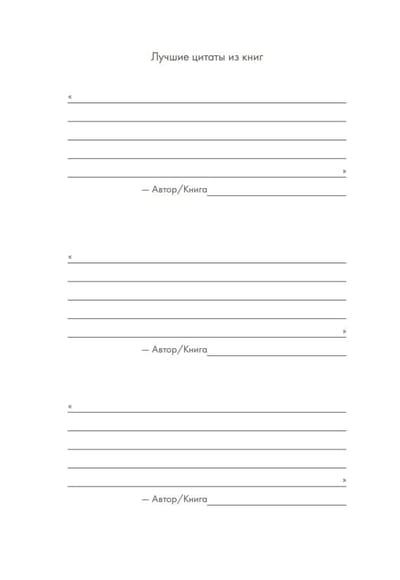 Лучшие цитаты из книг

«

»

— Автор/Книга

«

»

— Автор/Книга

«

»

— Автор/Книга